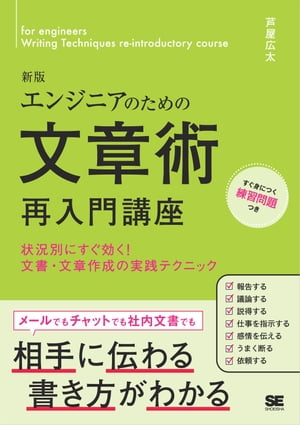 for engineers
Writing Techniques re-introductory course

芦屋広太

新版
エンジニアのための
文章術
再入門講座

すぐ身につく
練習問題
つき

状況別にすぐ効く!
文書・文章作成の実践テクニック

☑ 報告する
☑ 議論する
☑ 説得する
☑ 仕事を指示する
☑ 感情を伝える
☑ うまく断る
☑ 依頼する

メールでもチャットでも社内文書でも

相手に伝わる
書き方がわかる

SE
SHOEISHA